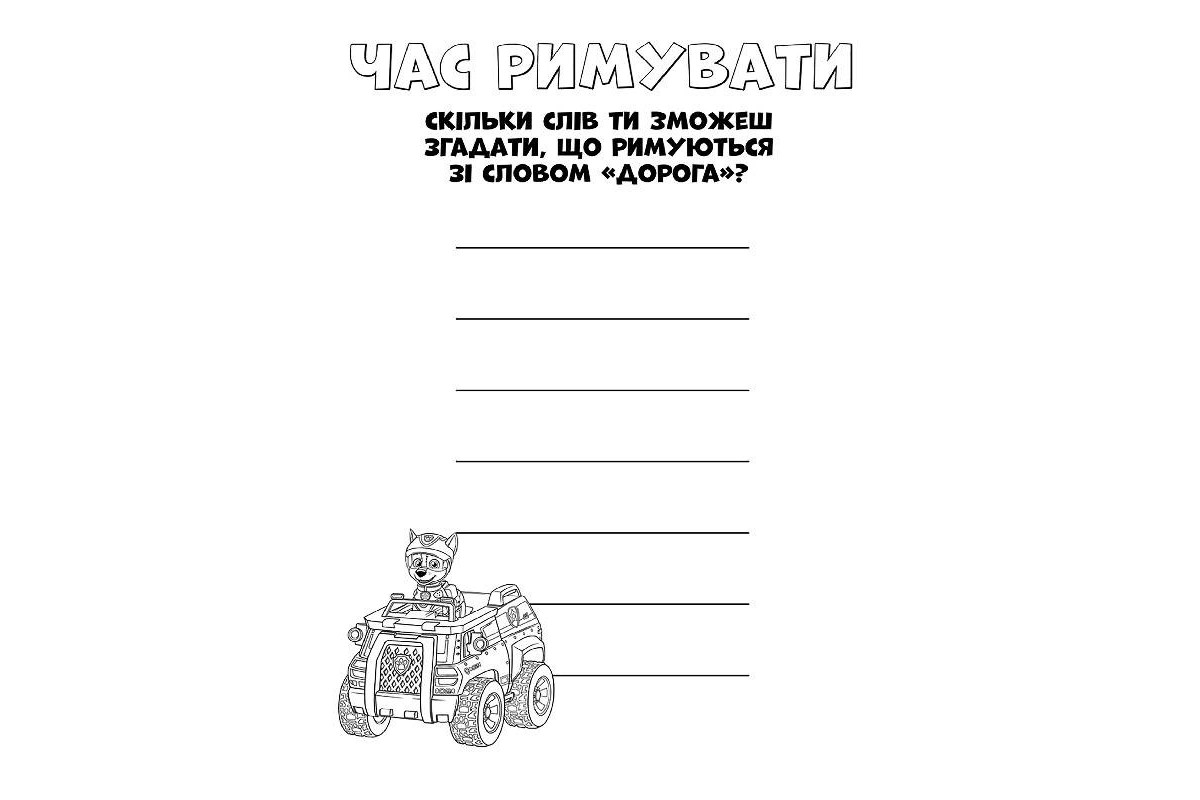 ЧАС РИМУВАТИ

СКІЛЬКИ СЛІВ ТИ ЗМОЖЕШ ЗГАДАТИ, ЩО РИМУЮТЬСЯ ЗІ СЛОВОМ «ДОРОГА»?